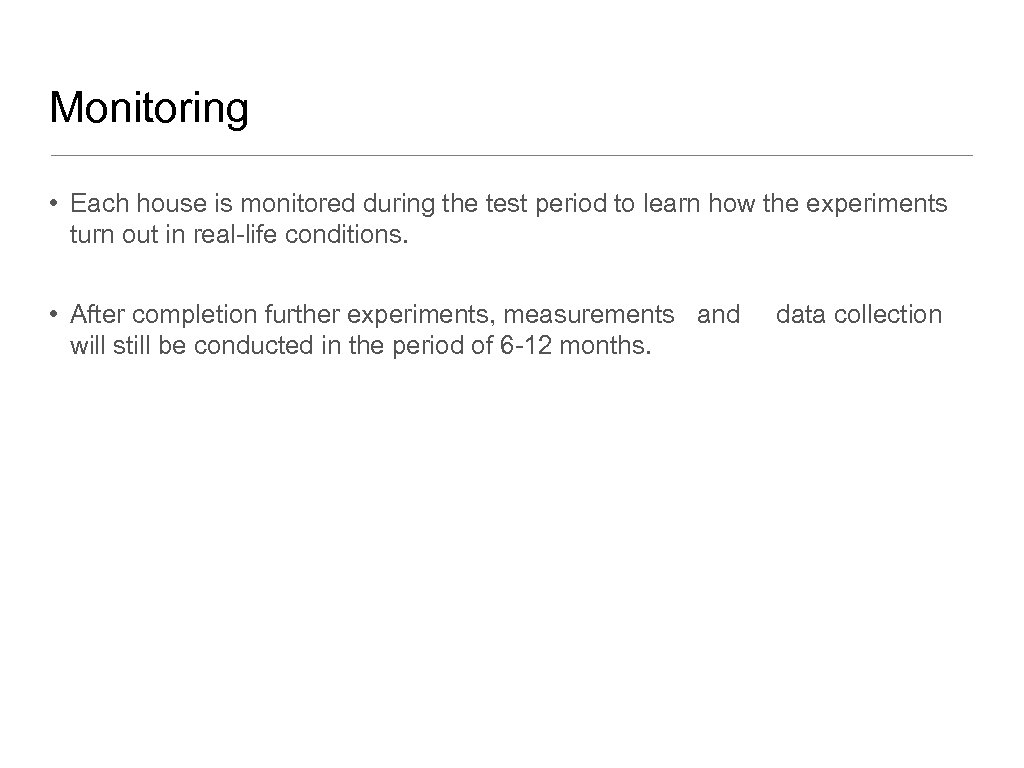 Monitoring

• Each house is monitored during the test period to learn how the experiments turn out in real-life conditions.

• After completion further experiments, measurements and data collection will still be conducted in the period of 6-12 months.